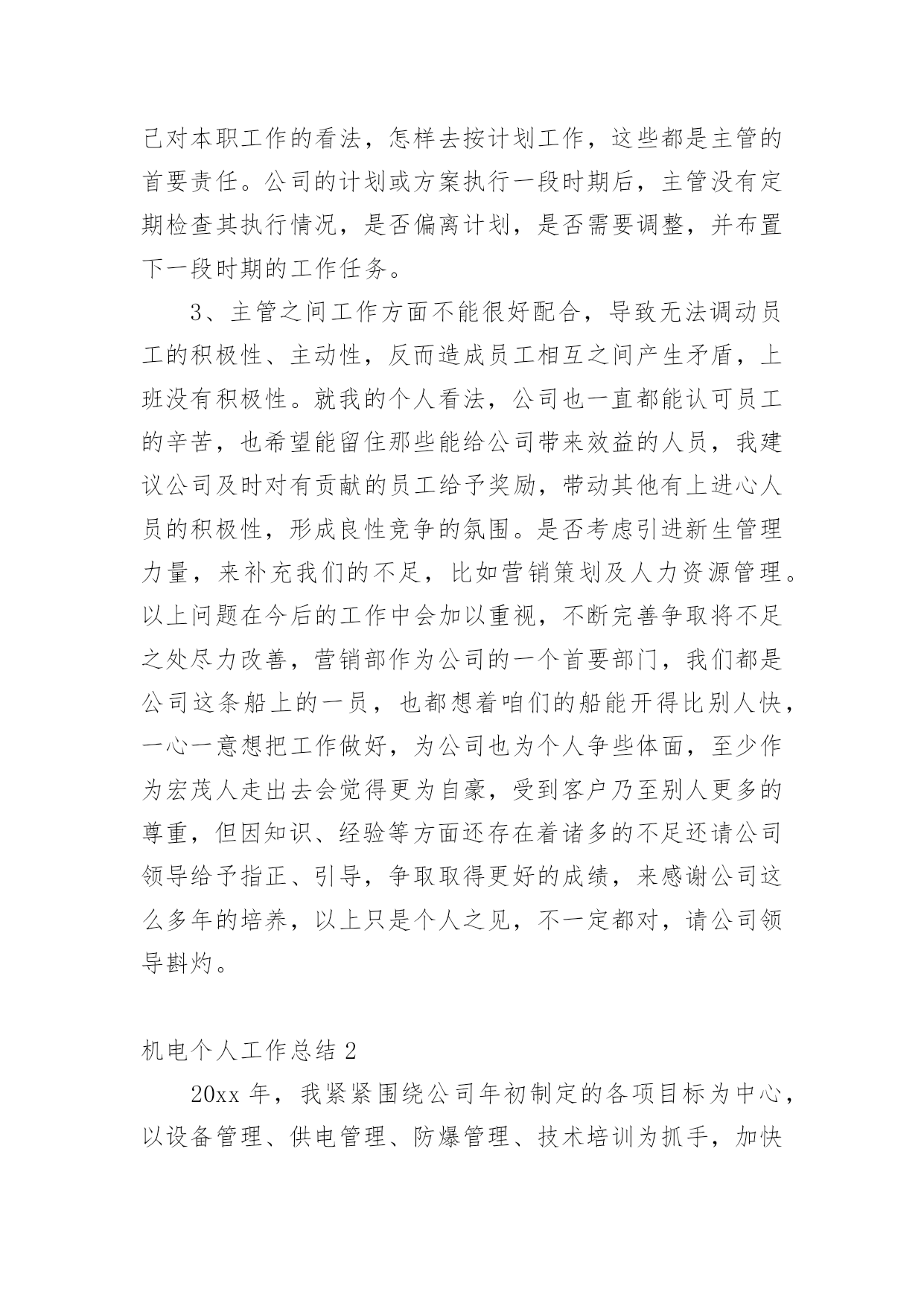 己对本职工作的看法，怎样去按计划工作，这些都是主管的首要责任。公司的计划或方案执行一段时期后，主管没有定期检查其执行情况，是否偏离计划，是否需要调整，并布置下一段时期的工作任务。

3、主管之间工作方面不能很好配合，导致无法调动员工的积极性、主动性，反而造成员工相互之间产生矛盾，上班没有积极性。就我的个人看法，公司也一直都能认可员工的辛苦，也希望能留住那些能给公司带来效益的人员，我建议公司及时对有贡献的员工给予奖励，带动其他有上进心人员的积极性，形成良性竞争的氛围。是否考虑引进新生管理力量，来补充我们的不足，比如营销策划及人力资源管理。以上问题在今后的工作中会加以重视，不断完善争取将不足之处尽力改善，营销部作为公司的一个首要部门，我们都是公司这条船上的一员，也都想着咱们的船能开得比别人快，一心一意想把工作做好，为公司也为个人争些体面，至少作为宏茂人走出去会觉得更为自豪，受到客户乃至别人更多的尊重，但因知识、经验等方面还存在着诸多的不足还请公司领导给予指正、引导，争取取得更好的成绩，来感谢公司这么多年的培养，以上只是个人之见，不一定都对，请公司领导斟灼。

机电个人工作总结 2

20xx 年，我紧紧围绕公司年初制定的各项目标为中心，以设备管理、供电管理、防爆管理、技术培训为抓手，加快